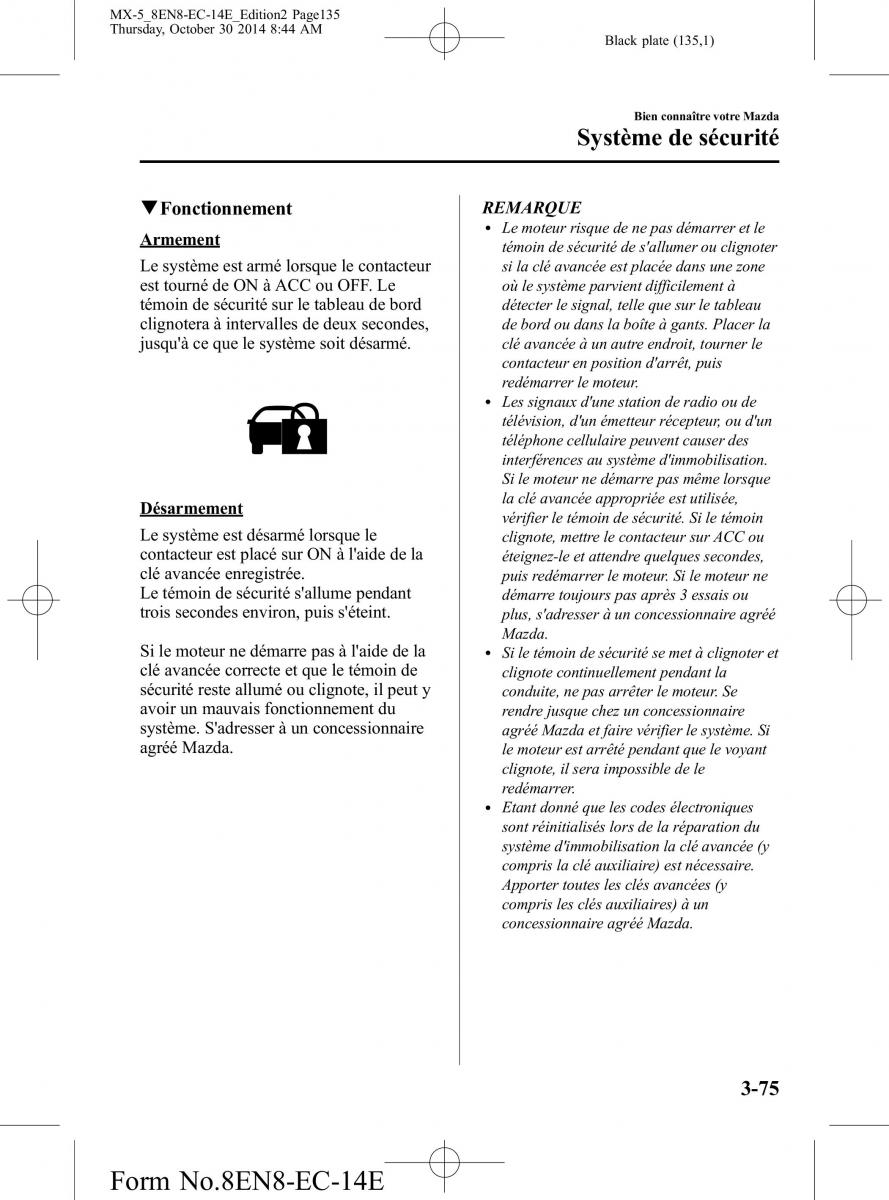 MX-5_8EN8-EC-14E_Edition2 Page135
Thursday, October 30 2014 8:44 AM

Black plate (135,1)

Bien connaître votre Mazda
Système de sécurité

▼Fonctionnement

Armement

Le système est armé lorsque le contacteur est tourné de ON à ACC ou OFF. Le témoin de sécurité sur le tableau de bord clignotera à intervalles de deux secondes, jusqu'à ce que le système soit désarmé.

Désarmement

Le système est désarmé lorsque le contacteur est placé sur ON à l'aide de la clé avancée enregistrée.
Le témoin de sécurité s'allume pendant trois secondes environ, puis s'éteint.

Si le moteur ne démarre pas à l'aide de la clé avancée correcte et que le témoin de sécurité reste allumé ou clignote, il peut y avoir un mauvais fonctionnement du système. S'adresser à un concessionnaire agréé Mazda.

REMARQUE

• Le moteur risque de ne pas démarrer et le témoin de sécurité de s'allumer ou clignoter si la clé avancée est placée dans une zone où le système parvient difficilement à détecter le signal, telle que sur le tableau de bord ou dans la boîte à gants. Placer la clé avancée à un autre endroit, tourner le contacteur en position d'arrêt, puis redémarrer le moteur.
• Les signaux d'une station de radio ou de télévision, d'un émetteur récepteur, ou d'un téléphone cellulaire peuvent causer des interférences au système d'immobilisation. Si le moteur ne démarre pas même lorsque la clé avancée appropriée est utilisée, vérifier le témoin de sécurité. Si le témoin clignote, mettre le contacteur sur ACC ou éteignez-le et attendre quelques secondes, puis redémarrer le moteur. Si le moteur ne démarre toujours pas après 3 essais ou plus, s'adresser à un concessionnaire agréé Mazda.
• Si le témoin de sécurité se met à clignoter et clignote continuellement pendant la conduite, ne pas arrêter le moteur. Se rendre jusque chez un concessionnaire agréé Mazda et faire vérifier le système. Si le moteur est arrêté pendant que le voyant clignote, il sera impossible de le redémarrer.
• Etant donné que les codes électroniques sont réinitialisés lors de la réparation du système d'immobilisation la clé avancée (y compris la clé auxiliaire) est nécessaire. Apporter toutes les clés avancées (y compris les clés auxiliaires) à un concessionnaire agréé Mazda.

3-75

Form No.8EN8-EC-14E